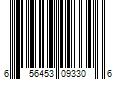 6 56453 09330 6